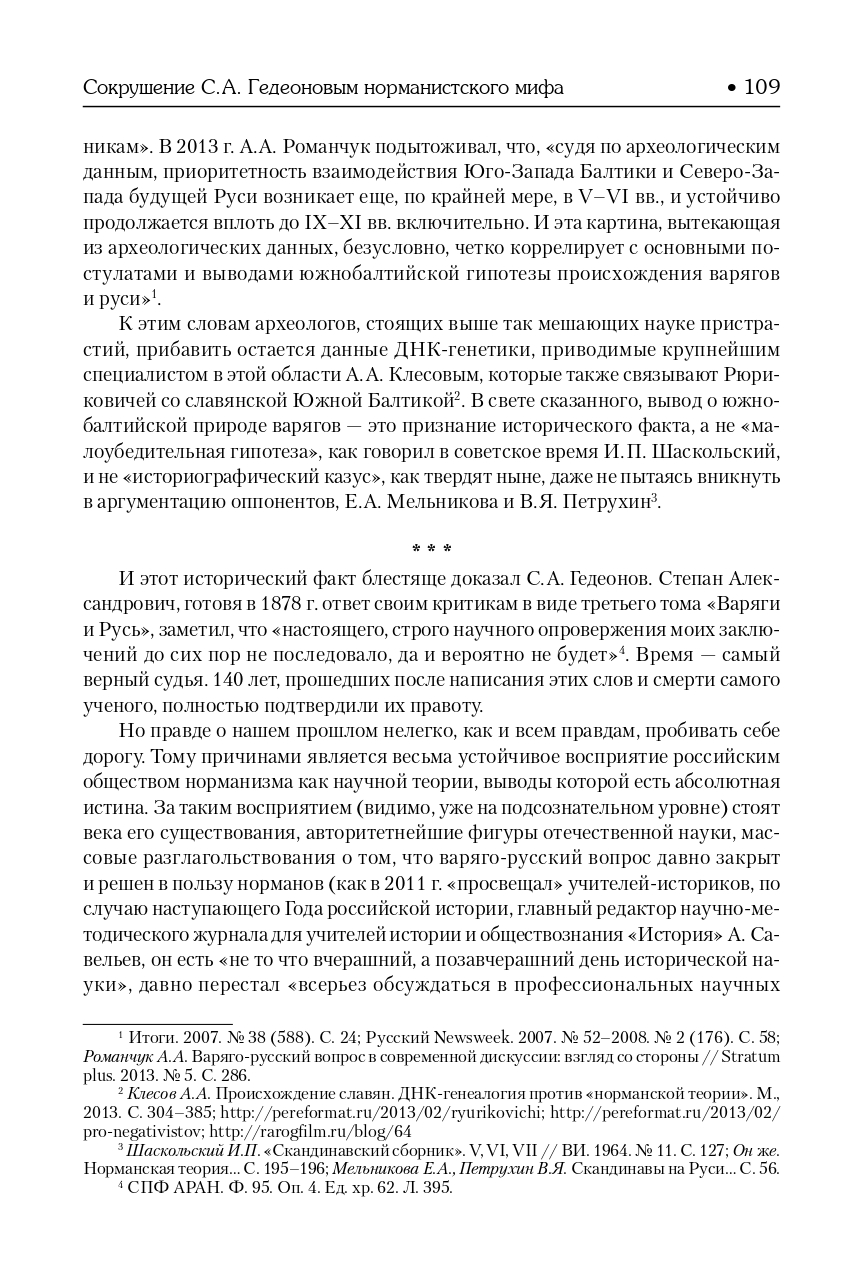 Сокрушение С.А. Гедеоновым норманистского мифа • 109

никам». В 2013 г. А.А. Романчук подытоживал, что, «судя по археологическим данным, приоритетность взаимодействия Юго-Запада Балтики и Северо-Запада будущей Руси возникает еще, по крайней мере, в V–VI вв., и устойчиво продолжается вплоть до IX–XI вв. включительно. И эта картина, вытекающая из археологических данных, безусловно, четко коррелирует с основными постулатами и выводами южнобалтийской гипотезы происхождения варягов и руси»$^1$.

К этим словам археологов, стоящих выше так мешающих науке пристрастий, прибавить остается данные ДНК-генетики, приводимые крупнейшим специалистом в этой области А.А. Клесовым, которые также связывают Рюриковичей со славянской Южной Балтикой$^2$. В свете сказанного, вывод о южнобалтийской природе варягов — это признание исторического факта, а не «малоубедительная гипотеза», как говорил в советское время И.П. Шаскольский, и не «историографический казус», как твердят ныне, даже не пытаясь вникнуть в аргументацию оппонентов, Е.А. Мельникова и В.Я. Петрухин$^3$.

* * *

И этот исторический факт блестяще доказал С.А. Гедеонов. Степан Александрович, готовя в 1878 г. ответ своим критикам в виде третьего тома «Варяги и Русь», заметил, что «настоящего, строго научного опровержения моих заключений до сих пор не последовало, да и вероятно не будет»$^4$. Время — самый верный судья. 140 лет, прошедших после написания этих слов и смерти самого ученого, полностью подтвердили их правоту.

Но правде о нашем прошлом нелегко, как и всем правдам, пробивать себе дорогу. Тому причинами является весьма устойчивое восприятие российским обществом норманизма как научной теории, выводы которой есть абсолютная истина. За таким восприятием (видимо, уже на подсознательном уровне) стоят века его существования, авторитетнейшие фигуры отечественной науки, массовые разглагольствования о том, что варяго-русский вопрос давно закрыт и решен в пользу норманов (как в 2011 г. «просвещал» учителей-историков, по случаю наступающего Года российской истории, главный редактор научно-методического журнала для учителей истории и обществознания «История» А. Савельев, он есть «не то что вчерашний, а позавчерашний день исторической науки», давно перестал «всерьез обсуждаться в профессиональных научных

$^1$ Итоги. 2007. № 38 (588). С. 24; Русский Newsweek. 2007. № 52–2008. № 2 (176). С. 58; Романчук А.А. Варяго-русский вопрос в современной дискуссии: взгляд со стороны // Stratum plus. 2013. № 5. С. 286.

$^2$ Клесов А.А. Происхождение славян. ДНК-генеалогия против «норманской теории». М., 2013. С. 304–385; http://pereformat.ru/2013/02/ryurikovichi; http://pereformat.ru/2013/02/pro-negativistov; http://rarogfilm.ru/blog/64

$^3$ Шаскольский И.П. «Скандинавский сборник». V, VI, VII // ВИ. 1964. № 11. С. 127; Он же. Норманская теория... С. 195–196; Мельникова Е.А., Петрухин В.Я. Скандинавы на Руси... С. 56.

$^4$ СПФ АРАН. Ф. 95. Оп. 4. Ед. хр. 62. Л. 395.